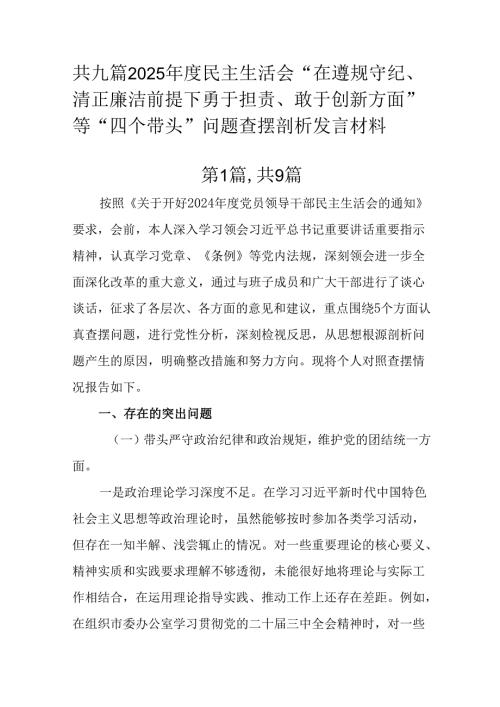 共九篇2025年度民主生活会“在遵规守纪、清正廉洁前提下勇于担责、敢于创新方面”等“四个带头”问题查摆剖析发言材料

第1篇，共9篇

按照《关于开好2024年度党员领导干部民主生活会的通知》要求，会前，本人深入学习领会习近平总书记重要讲话重要指示精神，认真学习党章、《条例》等党内法规，深刻领会进一步全面深化改革的重大意义，通过与班子成员和广大干部进行了谈心谈话，征求了各层次、各方面的意见和建议，重点围绕5个方面认真查摆问题，进行党性分析，深刻检视反思，从思想根源剖析问题产生的原因，明确整改措施和努力方向。现将个人对照查摆情况报告如下。

一、存在的突出问题

（一）带头严守政治纪律和政治规矩，维护党的团结统一方面。

一是政治理论学习深度不足。在学习习近平新时代中国特色社会主义思想等政治理论时，虽然能够按时参加各类学习活动，但存在一知半解、浅尝辄止的情况。对一些重要理论的核心要义、精神实质和实践要求理解不够透彻，未能很好地将理论与实际工作相结合，在运用理论指导实践、推动工作上还存在差距。例如，在组织市委办公室学习贯彻党的二十届三中全会精神时，对一些